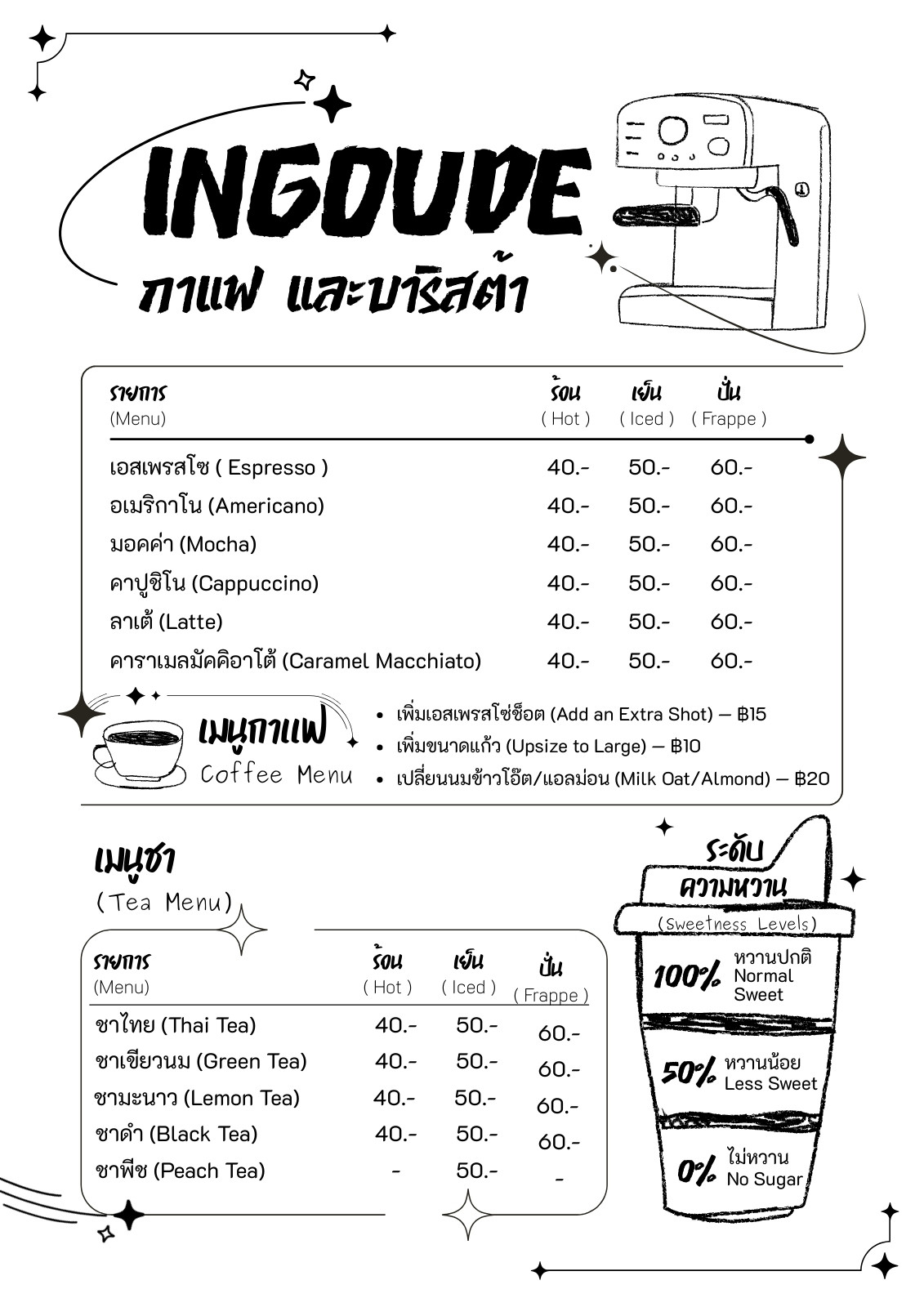 INGOUDE
กาแฟ และบาริสต้า

| รายการ (Menu) | ร้อน ( Hot ) | เย็น ( Iced ) | ปั่น ( Frappe ) |
|---|---|---|---|
| เอสเพรสโซ ( Espresso ) | 40.- | 50.- | 60.- |
| อเมริกาโน (Americano) | 40.- | 50.- | 60.- |
| มอคค่า (Mocha) | 40.- | 50.- | 60.- |
| คาปูชิโน (Cappuccino) | 40.- | 50.- | 60.- |
| ลาเต้ (Latte) | 40.- | 50.- | 60.- |
| คาราเมลมัคคิอาโต้ (Caramel Macchiato) | 40.- | 50.- | 60.- |

เมนูกาแฟ
Coffee Menu

• เพิ่มเอสเพรสโซ่ช็อต (Add an Extra Shot) — ฿15
• เพิ่มขนาดแก้ว (Upsize to Large) — ฿10
• เปลี่ยนนมข้าวโอ๊ต/แอลม่อน (Milk Oat/Almond) — ฿20

เมนูชา
(Tea Menu)

| รายการ (Menu) | ร้อน ( Hot ) | เย็น ( Iced ) | ปั่น ( Frappe ) |
|---|---|---|---|
| ชาไทย (Thai Tea) | 40.- | 50.- | 60.- |
| ชาเขียวนม (Green Tea) | 40.- | 50.- | 60.- |
| ชามะนาว (Lemon Tea) | 40.- | 50.- | 60.- |
| ชาดำ (Black Tea) | 40.- | 50.- | 60.- |
| ชาพีช (Peach Tea) | - | 50.- | - |

ระดับ
ความหวาน
(Sweetness Levels)

100% หวานปกติ Normal Sweet
50% หวานน้อย Less Sweet
0% ไม่หวาน No Sugar